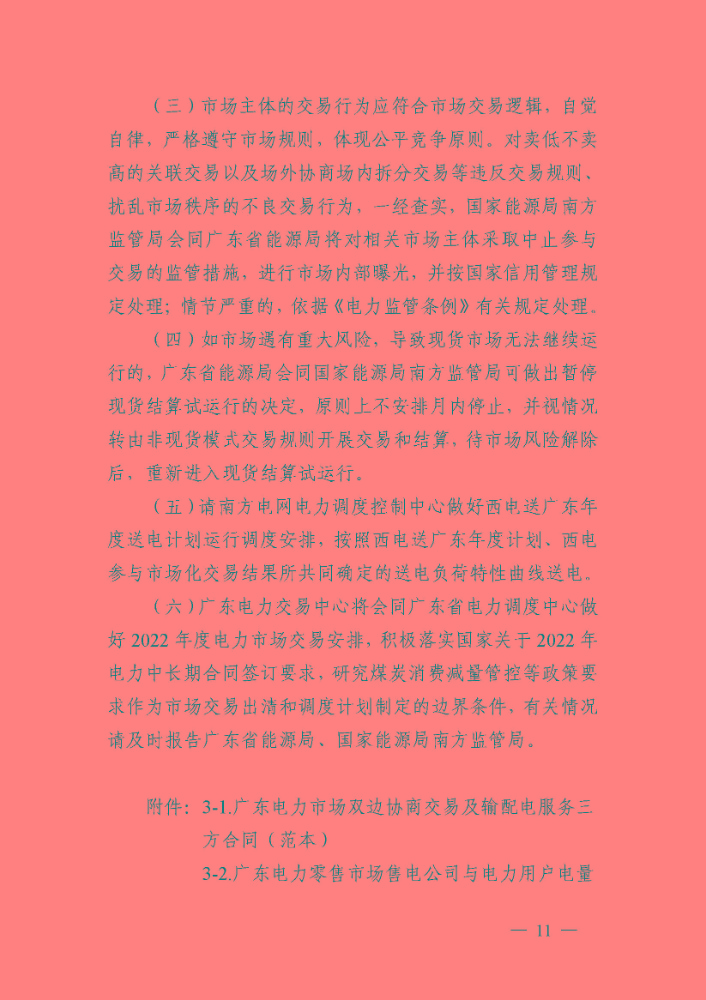 （三）市场主体的交易行为应符合市场交易逻辑，自觉自律，严格遵守市场规则，体现公平竞争原则。对卖低不卖高的关联交易以及场外协商场内拆分交易等违反交易规则、扰乱市场秩序的不良交易行为，一经查实，国家能源局南方监管局会同广东省能源局将对相关市场主体采取中止参与交易的监管措施，进行市场内部曝光，并按国家信用管理规定处理；情节严重的，依据《电力监管条例》有关规定处理。

（四）如市场遇有重大风险，导致现货市场无法继续运行的，广东省能源局会同国家能源局南方监管局可做出暂停现货结算试运行的决定，原则上不安排月内停止，并视情况转由非现货模式交易规则开展交易和结算，待市场风险解除后，重新进入现货结算试运行。

（五）请南方电网电力调度控制中心做好西电送广东年度送电计划运行调度安排，按照西电送广东年度计划、西电参与市场化交易结果所共同确定的送电负荷特性曲线送电。

（六）广东电力交易中心将会同广东省电力调度中心做好 2022 年度电力市场交易安排，积极落实国家关于 2022 年电力中长期合同签订要求，研究煤炭消费减量管控等政策要求作为市场交易出清和调度计划制定的边界条件，有关情况请及时报告广东省能源局、国家能源局南方监管局。

附件：3-1.广东电力市场双边协商交易及输配电服务三方合同（范本）
3-2.广东电力零售市场售电公司与电力用户电量

— 11 —